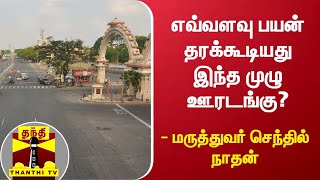 எவ்வளவு பயன் தரக்கூடியது இந்த முழு ஊரடங்கு?

- மருத்துவர் செந்தில் நாதன்

தந்தி

THANTHI TV